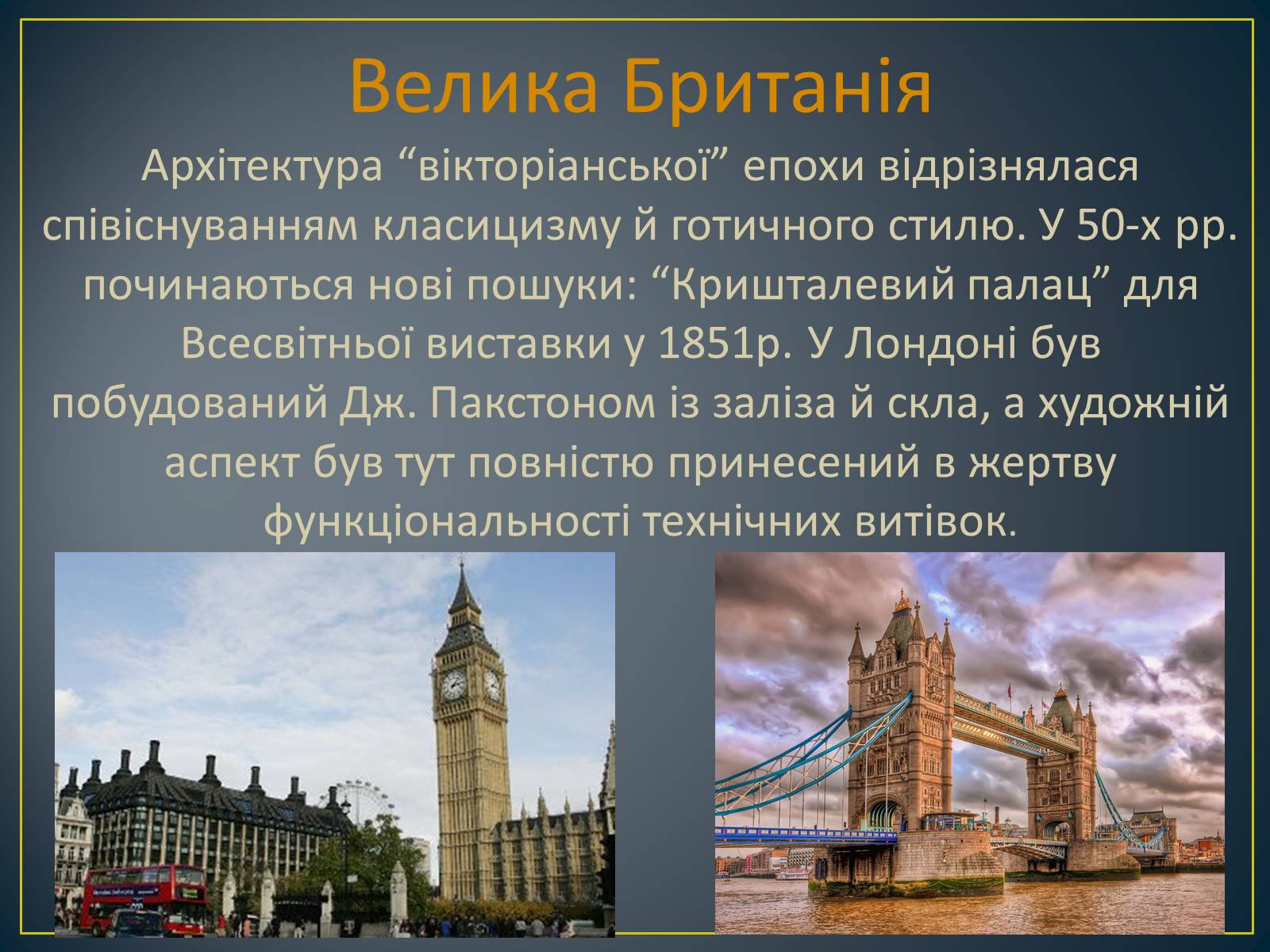 Велика Британія

Архітектура “вікторіанської” епохи відрізнялася співіснуванням класицизму й готичного стилю. У 50-х рр. починаються нові пошуки: “Кришталевий палац” для Всесвітньої виставки у 1851р. У Лондоні був побудований Дж. Пакстоном із заліза й скла, а художній аспект був тут повністю принесений в жертву функціональності технічних витівок.